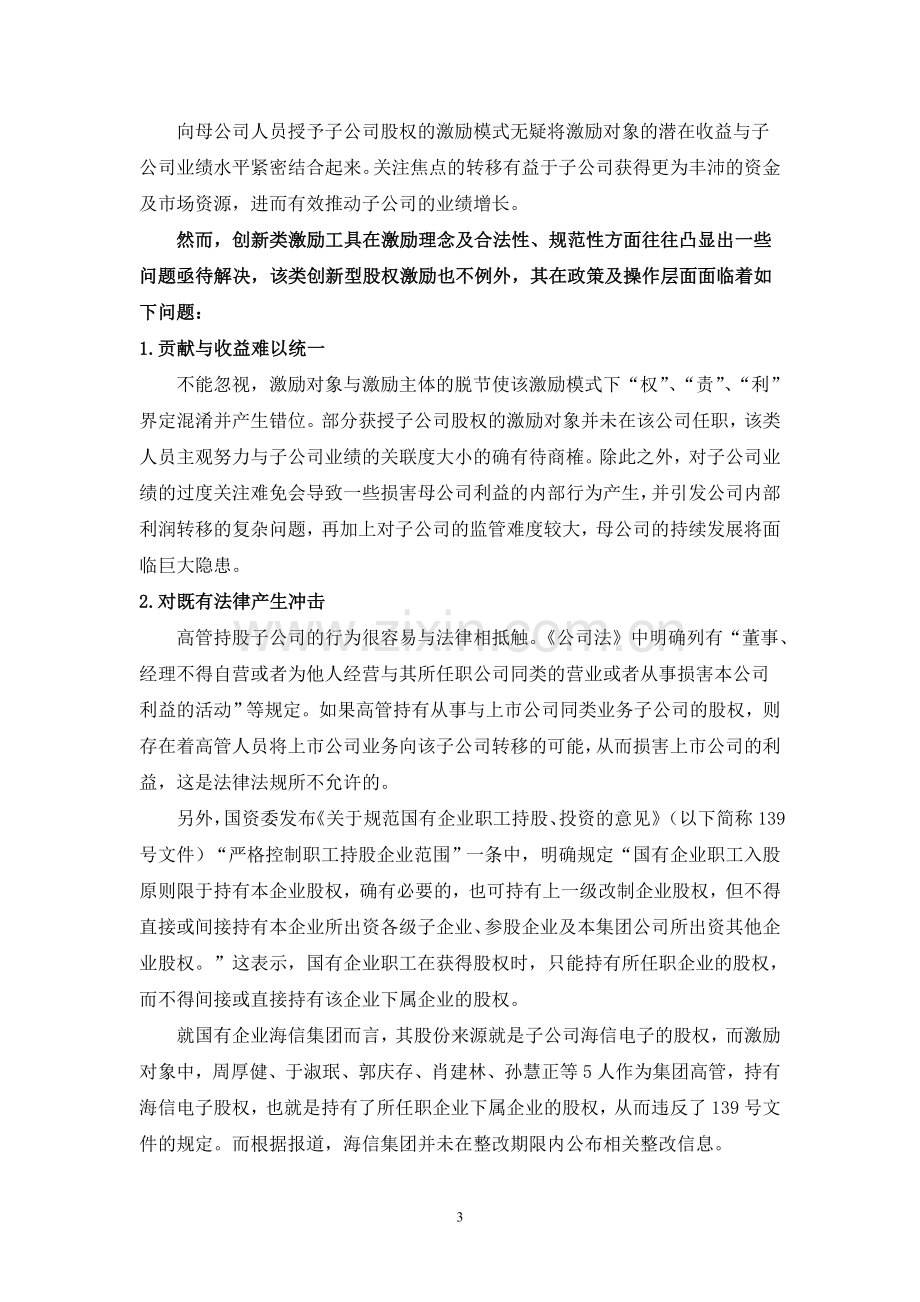 向母公司人员授予子公司股权的激励模式无疑将激励对象的潜在收益与子公司业绩水平紧密结合起来。关注焦点的转移有益于子公司获得更为丰沛的资金及市场资源，进而有效推动子公司的业绩增长。

然而，创新类激励工具在激励理念及合法性、规范性方面往往凸显出一些问题亟待解决，该类创新型股权激励也不例外，其在政策及操作层面面临着如下问题：

1.贡献与收益难以统一

不能忽视，激励对象与激励主体的脱节使该激励模式下“权”、“责”、“利”界定混淆并产生错位。部分获授子公司股权的激励对象并未在该公司任职，该类人员主观努力与子公司业绩的关联度大小的确有待商榷。除此之外，对子公司业绩的过度关注难免会导致一些损害母公司利益的内部行为产生，并引发公司内部利润转移的复杂问题，再加上对子公司的监管难度较大，母公司的持续发展将面临巨大隐患。

2.对既有法律产生冲击

高管持股子公司的行为很容易与法律相抵触。《公司法》中明确列有“董事、经理不得自营或者为他人经营与其所任职公司同类的营业或者从事损害本公司利益的活动”等规定。如果高管持有从事与上市公司同类业务子公司的股权，则存在着高管人员将上市公司业务向该子公司转移的可能，从而损害上市公司的利益，这是法律法规所不允许的。

另外，国资委发布《关于规范国有企业职工持股、投资的意见》（以下简称139号文件）“严格控制职工持股企业范围”一条中，明确规定“国有企业职工入股原则限于持有本企业股权，确有必要的，也可持有上一级改制企业股权，但不得直接或间接持有本企业所出资各级子企业、参股企业及本集团公司所出资其他企业股权。”这表示，国有企业职工在获得股权时，只能持有所任职企业的股权，而不得间接或直接持有该企业下属企业的股权。

就国有企业海信集团而言，其股份来源就是子公司海信电子的股权，而激励对象中，周厚健、于淑珉、郭庆存、肖建林、孙慧正等5人作为集团高管，持有海信电子股权，也就是持有了所任职企业下属企业的股权，从而违反了139号文件的规定。而根据报道，海信集团并未在整改期限内公布相关整改信息。

3

www.zixin.com.cn